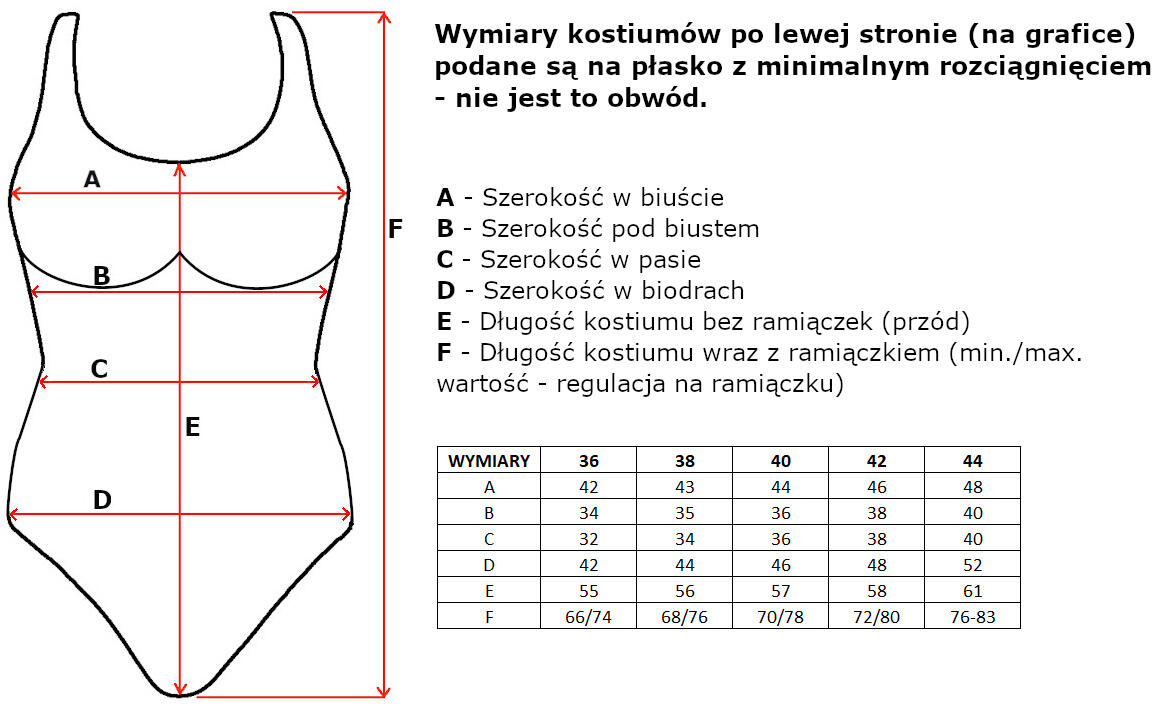 A

B

C

E

D

F

Wymiary kostiumów po lewej stronie (na grafice) podane są na płasko z minimalnym rozciągnięciem - nie jest to obwód.

A - Szerokość w biuście
B - Szerokość pod biustem
C - Szerokość w pasie
D - Szerokość w biodrach
E - Długość kostiumu bez ramiączek (przód)
F - Długość kostiumu wraz z ramiączkiem (min./max. wartość - regulacja na ramiączku)

| WYMIARY | 36 | 38 | 40 | 42 | 44 |
|---|---|---|---|---|---|
| A | 42 | 43 | 44 | 46 | 48 |
| B | 34 | 35 | 36 | 38 | 40 |
| C | 32 | 34 | 36 | 38 | 40 |
| D | 42 | 44 | 46 | 48 | 52 |
| E | 55 | 56 | 57 | 58 | 61 |
| F | 66/74 | 68/76 | 70/78 | 72/80 | 76-83 |